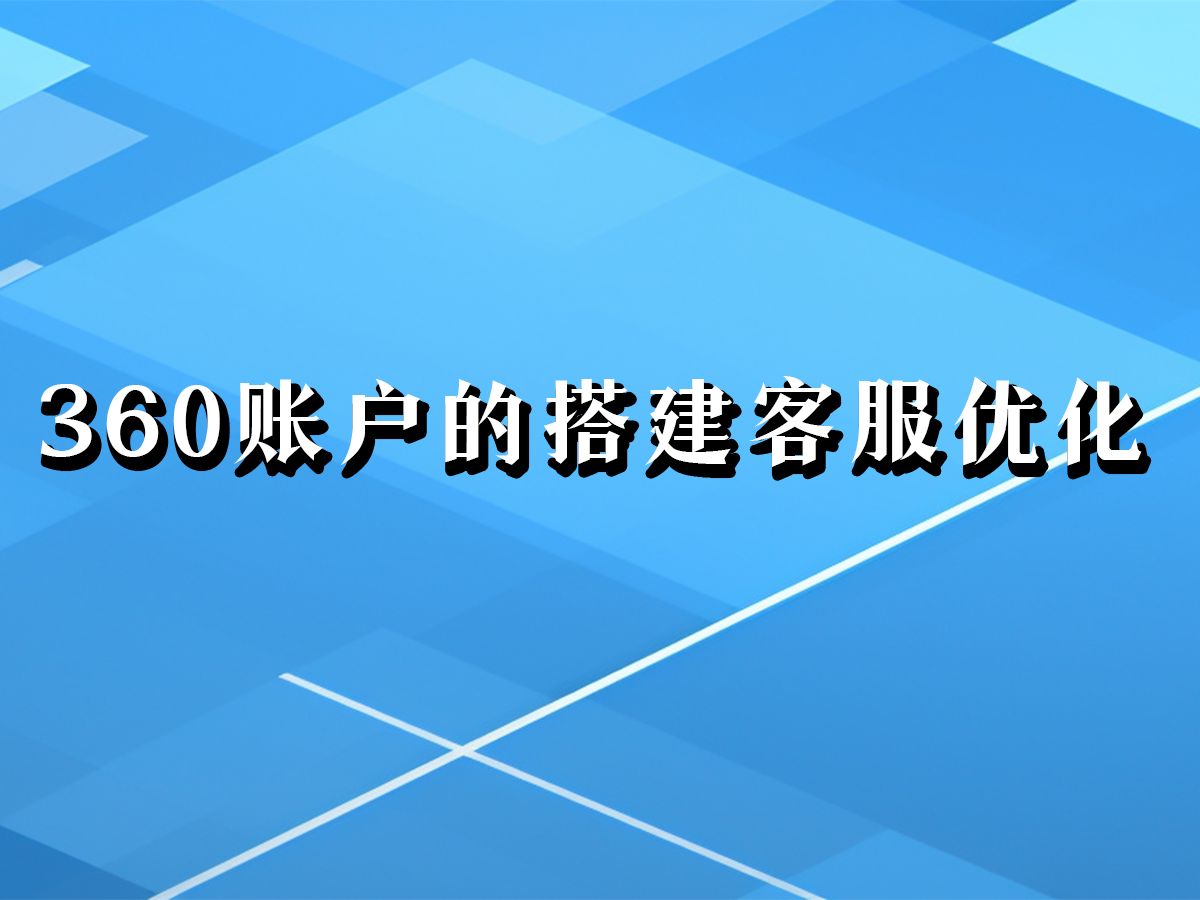 360账户的搭建客服优化